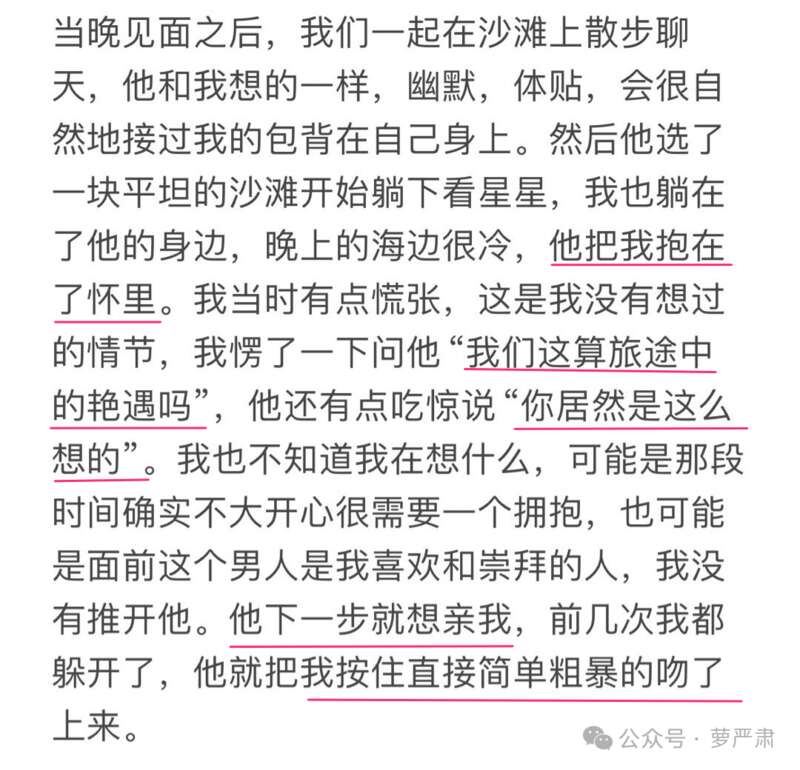 当晚见面之后，我们一起在沙滩上散步聊天，他和我想的一样，幽默，体贴，会很自然地接过我的包背在自己身上。然后他选了一块平坦的沙滩开始躺下看星星，我也躺在了他的身边，晚上的海边很冷，他把我抱在了怀里。我当时有点慌张，这是我没有想过的情节，我愣了一下问他“我们这算旅途中的艳遇吗”，他还有点吃惊说“你居然是这么想的”。我也不知道我在想什么，可能是那段时间确实不大开心很需要一个拥抱，也可能是面前这个男人是我喜欢和崇拜的人，我没有推开他。他下一步就想亲我，前几次我都躲开了，他就把我按住直接简单粗暴的吻了上来。

公众号 · 萝严肃